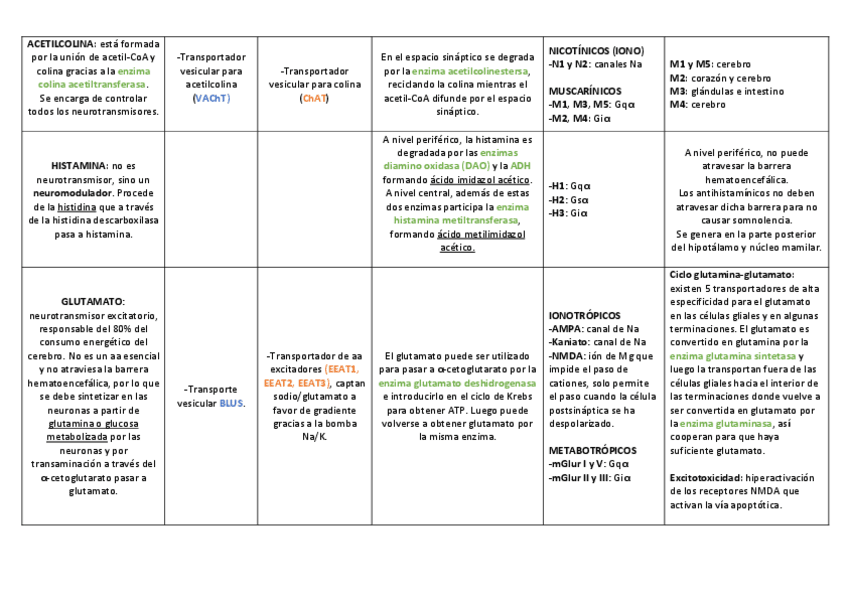 | | | | | | |
|---|---|---|---|---|---|
| ACETILCOLINA: está formada por la unión de acetil-CoA y colina gracias a la enzima colina acetiltransferasa. Se encarga de controlar todos los neurotransmisores. | -Transportador vesicular para acetilcolina (VAChT) | -Transportador vesicular para colina (ChAT) | En el espacio sináptico se degrada por la enzima acetilcolinestersa, reciclando la colina mientras el acetil-CoA difunde por el espacio sináptico. | NICOTÍNICOS (IONO) -N1 y N2: canales Na  MUSCARÍNICOS -M1, M3, M5: Gqα -M2, M4: Giα | M1 y M5: cerebro M2: corazón y cerebro M3: glándulas e intestino M4: cerebro |
| HISTAMINA: no es neurotransmisor, sino un neuromodulador. Procede de la histidina que a través de la histidina descarboxilasa pasa a histamina. | | | A nivel periférico, la histamina es degradada por las enzimas diamino oxidasa (DAO) y la ADH formando ácido imidazol acético. A nivel central, además de estas dos enzimas participa la enzima histamina metiltransferasa, formando ácido metilimidazol acético. | -H1: Gqα -H2: Gsα -H3: Giα | A nivel periférico, no puede atravesar la barrera hematoencefálica. Los antihistamínicos no deben atravesar dicha barrera para no causar somnolencia. Se genera en la parte posterior del hipotálamo y núcleo mamilar. |
| GLUTAMATO: neurotransmisor excitatorio, responsable del 80% del consumo energético del cerebro. No es un aa esencial y no atraviesa la barrera hematoencefálica, por lo que se debe sintetizar en las neuronas a partir de glutamina o glucosa metabolizada por las neuronas y por transaminación a través del α-cetoglutarato pasar a glutamato. | -Transporte vesicular BLUS. | -Transportador de aa excitadores (EEAT1, EEAT2, EEAT3), captan sodio/glutamato a favor de gradiente gracias a la bomba Na/K. | El glutamato puede ser utilizado para pasar a α-cetoglutarato por la enzima glutamato deshidrogenasa e introducirlo en el ciclo de Krebs para obtener ATP. Luego puede volverse a obtener glutamato por la misma enzima. | IONOTRÓPICOS -AMPA: canal de Na -Kaniato: canal de Na -NMDA: ión de Mg que impide el paso de cationes, solo permite el paso cuando la célula postsináptica se ha despolarizado.  METABOTRÓPICOS -mGlur I y V: Gqα -mGlur II y III: Giα | Ciclo glutamina-glutamato: existen 5 transportadores de alta especificidad para el glutamato en las células gliales y en algunas terminaciones. El glutamato es convertido en glutamina por la enzima glutamina sintetasa y luego la transportan fuera de las células gliales hacia el interior de las terminaciones donde vuelve a ser convertida en glutamato por la enzima glutaminasa, así cooperan para que haya suficiente glutamato.  Excitotoxicidad: hiperactivación de los receptores NMDA que activan la vía apoptótica. |